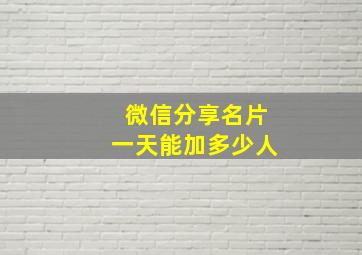 微信分享名片
一天能加多少人